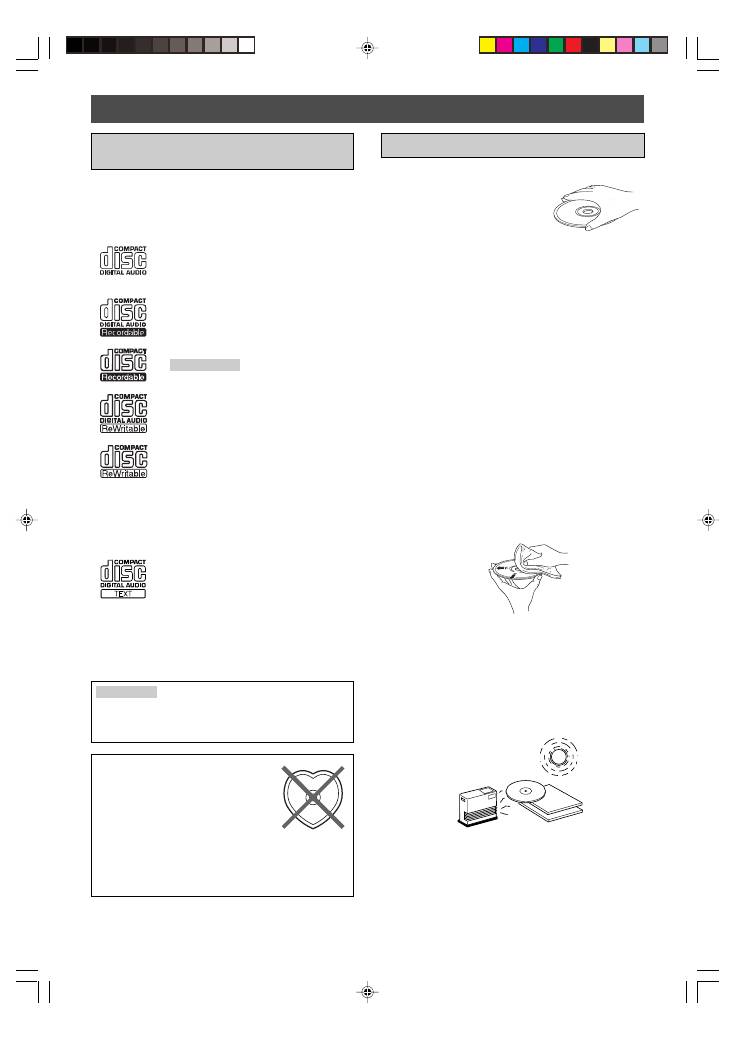 COMPACT
disc
DIGITAL AUDIO

COMPACT
disc
DIGITAL AUDIO
Recordable

COMPACT
disc
Recordable

COMPACT
disc
DIGITAL AUDIO
ReWritable

COMPACT
disc
ReWritable

COMPACT
disc
DIGITAL AUDIO
TEXT